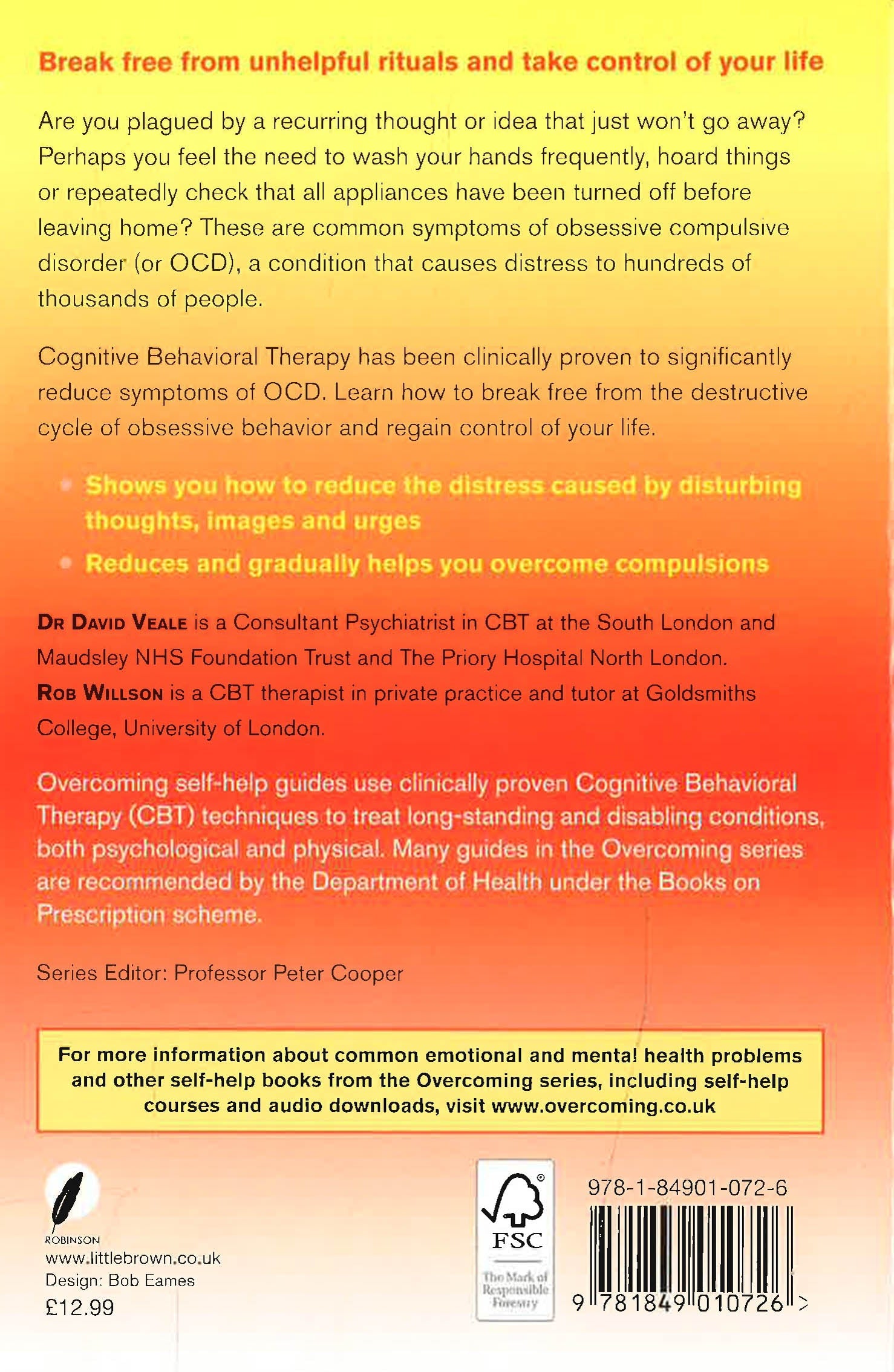 Break free from unhelpful rituals and take control of your life

Are you plagued by a recurring thought or idea that just won't go away? Perhaps you feel the need to wash your hands frequently, hoard things or repeatedly check that all appliances have been turned off before leaving home? These are common symptoms of obsessive compulsive disorder (or OCD), a condition that causes distress to hundreds of thousands of people.

Cognitive Behavioral Therapy has been clinically proven to significantly reduce symptoms of OCD. Learn how to break free from the destructive cycle of obsessive behavior and regain control of your life.

• Shows you how to reduce the distress caused by disturbing thoughts, images and urges
• Reduces and gradually helps you overcome compulsions

DR DAVID VEALE is a Consultant Psychiatrist in CBT at the South London and Maudsley NHS Foundation Trust and The Priory Hospital North London.
ROB WILLSON is a CBT therapist in private practice and tutor at Goldsmiths College, University of London.

Overcoming self-help guides use clinically proven Cognitive Behavioral Therapy (CBT) techniques to treat long-standing and disabling conditions, both psychological and physical. Many guides in the Overcoming series are recommended by the Department of Health under the Books on Prescription scheme.

Series Editor: Professor Peter Cooper

For more information about common emotional and mental health problems and other self-help books from the Overcoming series, including self-help courses and audio downloads, visit www.overcoming.co.uk

ROBINSON
www.littlebrown.co.uk
Design: Bob Eames
£12.99

FSC
The Mark of Responsible Forestry

978-1-84901-072-6
9 781849 010726 >